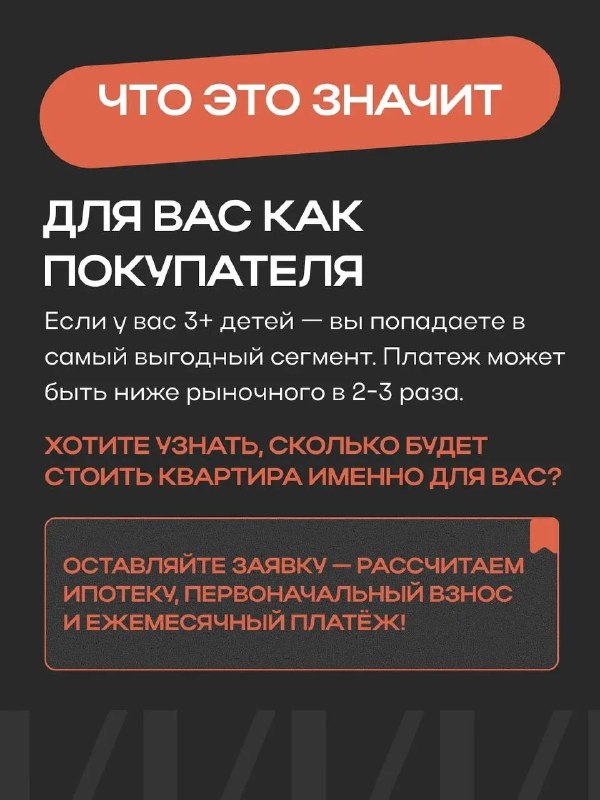 ЧТО ЭТО ЗНАЧИТ

ДЛЯ ВАС КАК ПОКУПАТЕЛЯ

Если у вас 3+ детей — вы попадаете в самый выгодный сегмент. Платеж может быть ниже рыночного в 2-3 раза.

ХОТИТЕ УЗНАТЬ, СКОЛЬКО БУДЕТ СТОИТЬ КВАРТИРА ИМЕННО ДЛЯ ВАС?

ОСТАВЛЯЙТЕ ЗАЯВКУ — РАССЧИТАЕМ ИПОТЕКУ, ПЕРВОНАЧАЛЬНЫЙ ВЗНОС И ЕЖЕМЕСЯЧНЫЙ ПЛАТЁЖ!